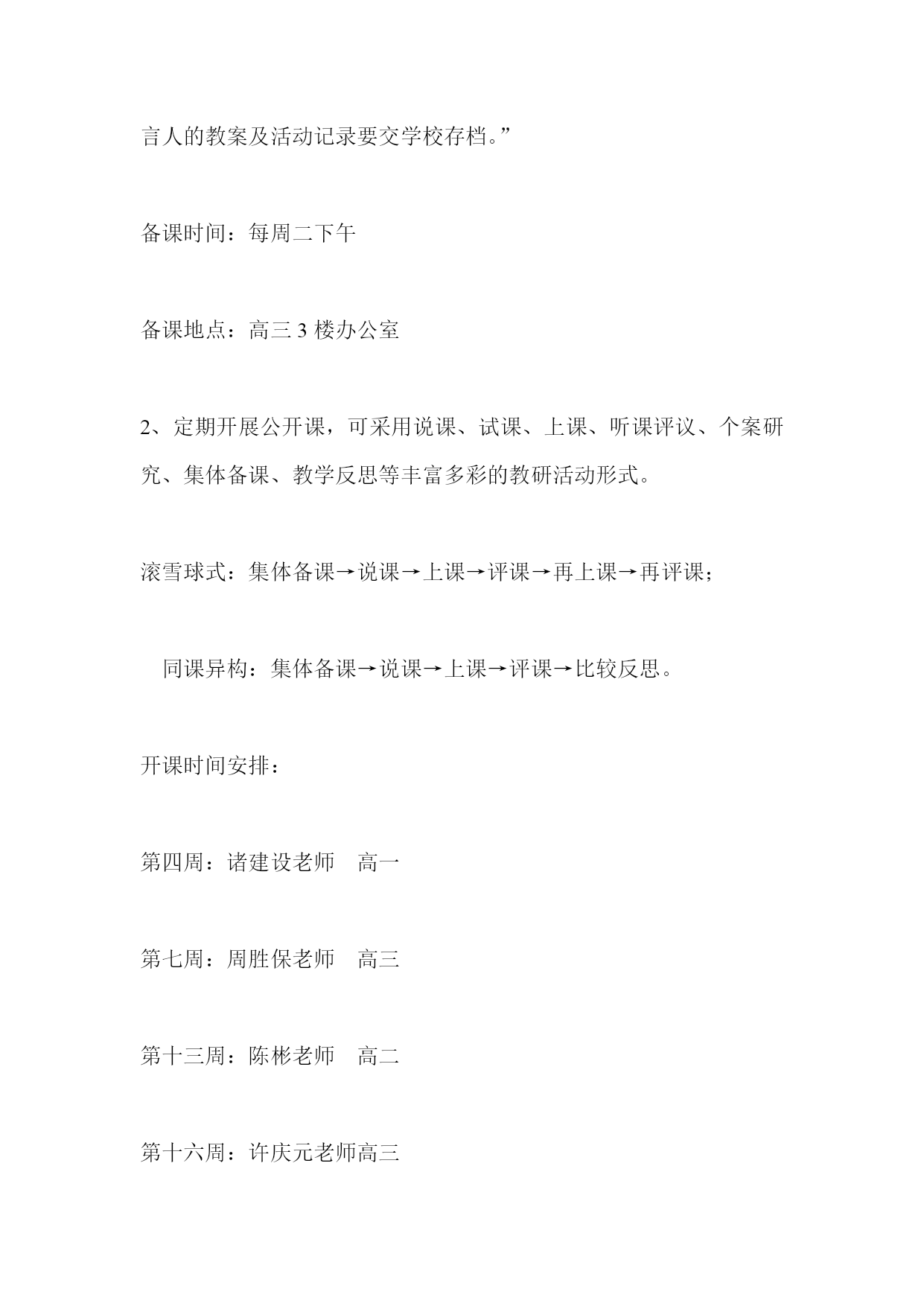 言人的教案及活动记录要交学校存档。”

备课时间：每周二下午

备课地点：高三 3 楼办公室

2、定期开展公开课，可采用说课、试课、上课、听课评议、个案研究、集体备课、教学反思等丰富多彩的教研活动形式。

滚雪球式：集体备课→说课→上课→评课→再上课→再评课；

同课异构：集体备课→说课→上课→评课→比较反思。

开课时间安排：

第四周：诸建设老师　高一

第七周：周胜保老师　高三

第十三周：陈彬老师　高二

第十六周：许庆元老师高三